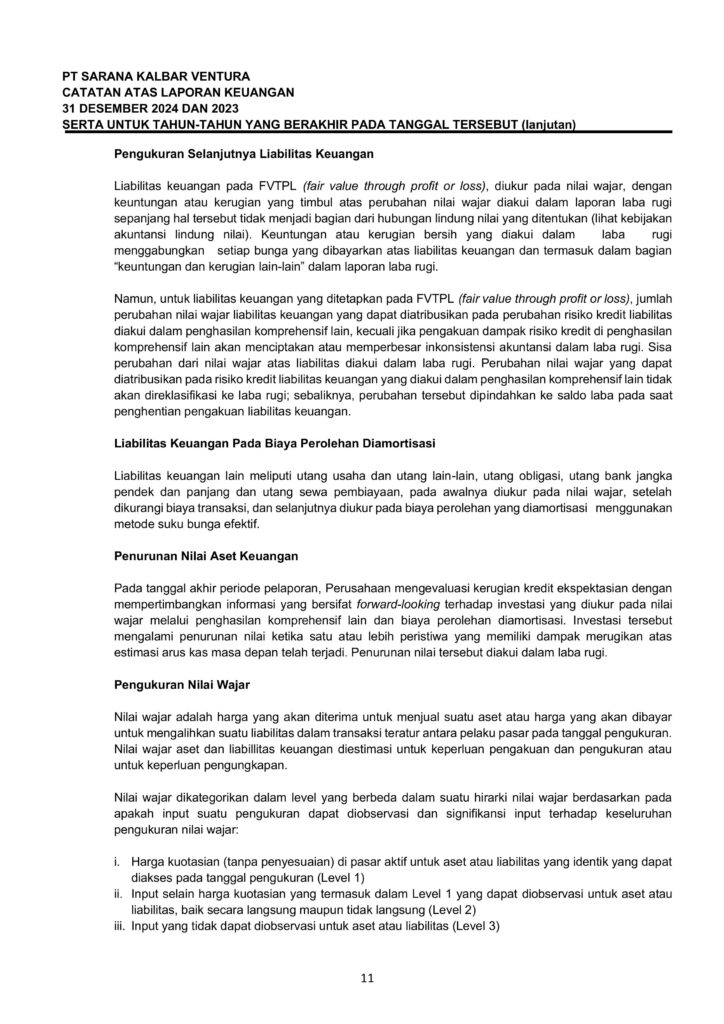 PT SARANA KALBAR VENTURA
CATATAN ATAS LAPORAN KEUANGAN
31 DESEMBER 2024 DAN 2023
SERTA UNTUK TAHUN-TAHUN YANG BERAKHIR PADA TANGGAL TERSEBUT (lanjutan)

Pengukuran Selanjutnya Liabilitas Keuangan

Liabilitas keuangan pada FVTPL (fair value through profit or loss), diukur pada nilai wajar, dengan keuntungan atau kerugian yang timbul atas perubahan nilai wajar diakui dalam laporan laba rugi sepanjang hal tersebut tidak menjadi bagian dari hubungan lindung nilai yang ditentukan (lihat kebijakan akuntansi lindung nilai). Keuntungan atau kerugian bersih yang diakui dalam laba rugi menggabungkan setiap bunga yang dibayarkan atas liabilitas keuangan dan termasuk dalam bagian "keuntungan dan kerugian lain-lain" dalam laporan laba rugi.

Namun, untuk liabilitas keuangan yang ditetapkan pada FVTPL (fair value through profit or loss), jumlah perubahan nilai wajar liabilitas keuangan yang dapat diatribusikan pada perubahan risiko kredit liabilitas diakui dalam penghasilan komprehensif lain, kecuali jika pengakuan dampak risiko kredit di penghasilan komprehensif lain akan menciptakan atau memperbesar inkonsistensi akuntansi dalam laba rugi. Sisa perubahan dari nilai wajar atas liabilitas diakui dalam laba rugi. Perubahan nilai wajar yang dapat diatribusikan pada risiko kredit liabilitas keuangan yang diakui dalam penghasilan komprehensif lain tidak akan direklasifikasi ke laba rugi; sebaliknya, perubahan tersebut dipindahkan ke saldo laba pada saat penghentian pengakuan liabilitas keuangan.

Liabilitas Keuangan Pada Biaya Perolehan Diamortisasi

Liabilitas keuangan lain meliputi utang usaha dan utang lain-lain, utang obligasi, utang bank jangka pendek dan panjang dan utang sewa pembiayaan, pada awalnya diukur pada nilai wajar, setelah dikurangi biaya transaksi, dan selanjutnya diukur pada biaya perolehan yang diamortisasi menggunakan metode suku bunga efektif.

Penurunan Nilai Aset Keuangan

Pada tanggal akhir periode pelaporan, Perusahaan mengevaluasi kerugian kredit ekspektasian dengan mempertimbangkan informasi yang bersifat forward-looking terhadap investasi yang diukur pada nilai wajar melalui penghasilan komprehensif lain dan biaya perolehan diamortisasi. Investasi tersebut mengalami penurunan nilai ketika satu atau lebih peristiwa yang memiliki dampak merugikan atas estimasi arus kas masa depan telah terjadi. Penurunan nilai tersebut diakui dalam laba rugi.

Pengukuran Nilai Wajar

Nilai wajar adalah harga yang akan diterima untuk menjual suatu aset atau harga yang akan dibayar untuk mengalihkan suatu liabilitas dalam transaksi teratur antara pelaku pasar pada tanggal pengukuran. Nilai wajar aset dan liabillitas keuangan diestimasi untuk keperluan pengakuan dan pengukuran atau untuk keperluan pengungkapan.

Nilai wajar dikategorikan dalam level yang berbeda dalam suatu hirarki nilai wajar berdasarkan pada apakah input suatu pengukuran dapat diobservasi dan signifikansi input terhadap keseluruhan pengukuran nilai wajar:

i. Harga kuotasian (tanpa penyesuaian) di pasar aktif untuk aset atau liabilitas yang identik yang dapat diakses pada tanggal pengukuran (Level 1)
ii. Input selain harga kuotasian yang termasuk dalam Level 1 yang dapat diobservasi untuk aset atau liabilitas, baik secara langsung maupun tidak langsung (Level 2)
iii. Input yang tidak dapat diobservasi untuk aset atau liabilitas (Level 3)

11